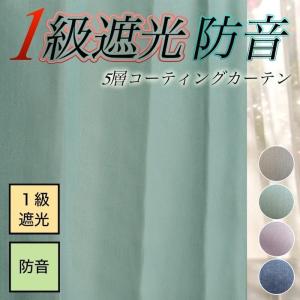 1級遮光 防音

5層コーティングカーテン

1級
遮光

防音